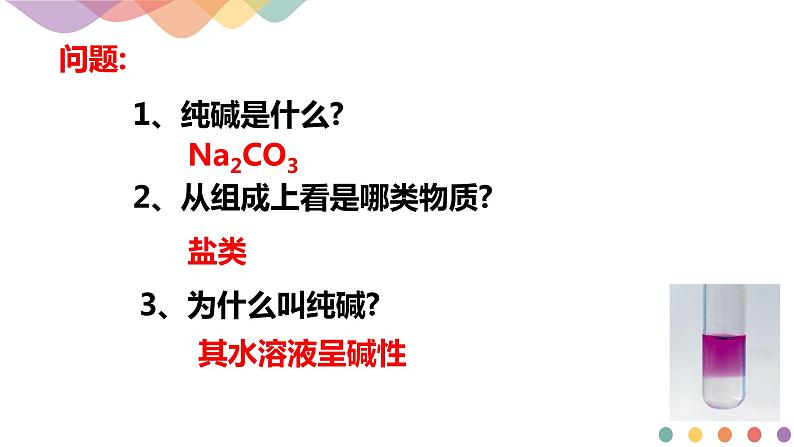 问题:

1、纯碱是什么?

$Na_2CO_3$

2、从组成上看是哪类物质?

盐类

3、为什么叫纯碱?

其水溶液呈碱性